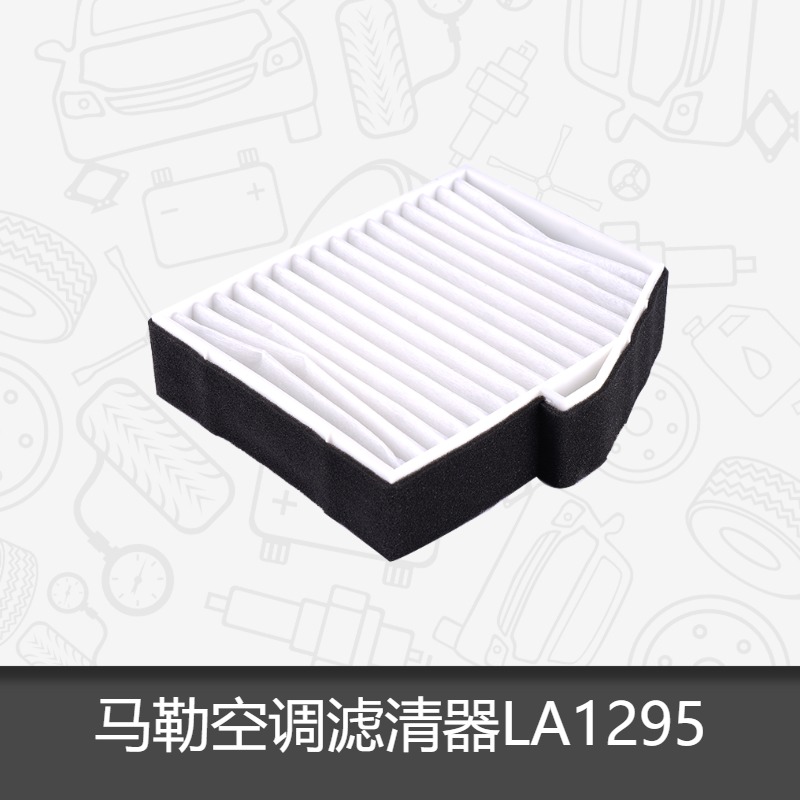 马勒空调滤清器LA1295